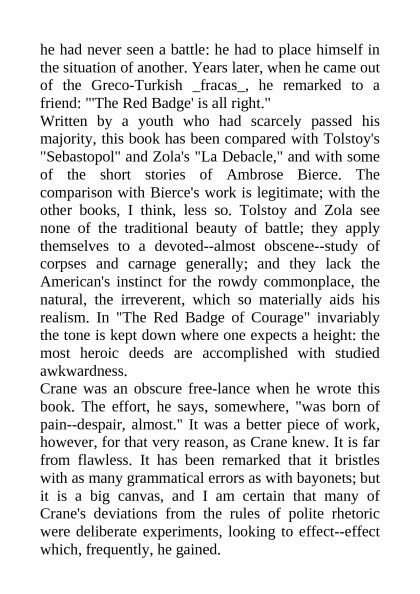 he had never seen a battle: he had to place himself in the situation of another. Years later, when he came out of the Greco-Turkish _fracas_, he remarked to a friend: "'The Red Badge' is all right."
Written by a youth who had scarcely passed his majority, this book has been compared with Tolstoy's "Sebastopol" and Zola's "La Debacle," and with some of the short stories of Ambrose Bierce. The comparison with Bierce's work is legitimate; with the other books, I think, less so. Tolstoy and Zola see none of the traditional beauty of battle; they apply themselves to a devoted--almost obscene--study of corpses and carnage generally; and they lack the American's instinct for the rowdy commonplace, the natural, the irreverent, which so materially aids his realism. In "The Red Badge of Courage" invariably the tone is kept down where one expects a height: the most heroic deeds are accomplished with studied awkwardness.
Crane was an obscure free-lance when he wrote this book. The effort, he says, somewhere, "was born of pain--despair, almost." It was a better piece of work, however, for that very reason, as Crane knew. It is far from flawless. It has been remarked that it bristles with as many grammatical errors as with bayonets; but it is a big canvas, and I am certain that many of Crane's deviations from the rules of polite rhetoric were deliberate experiments, looking to effect--effect which, frequently, he gained.